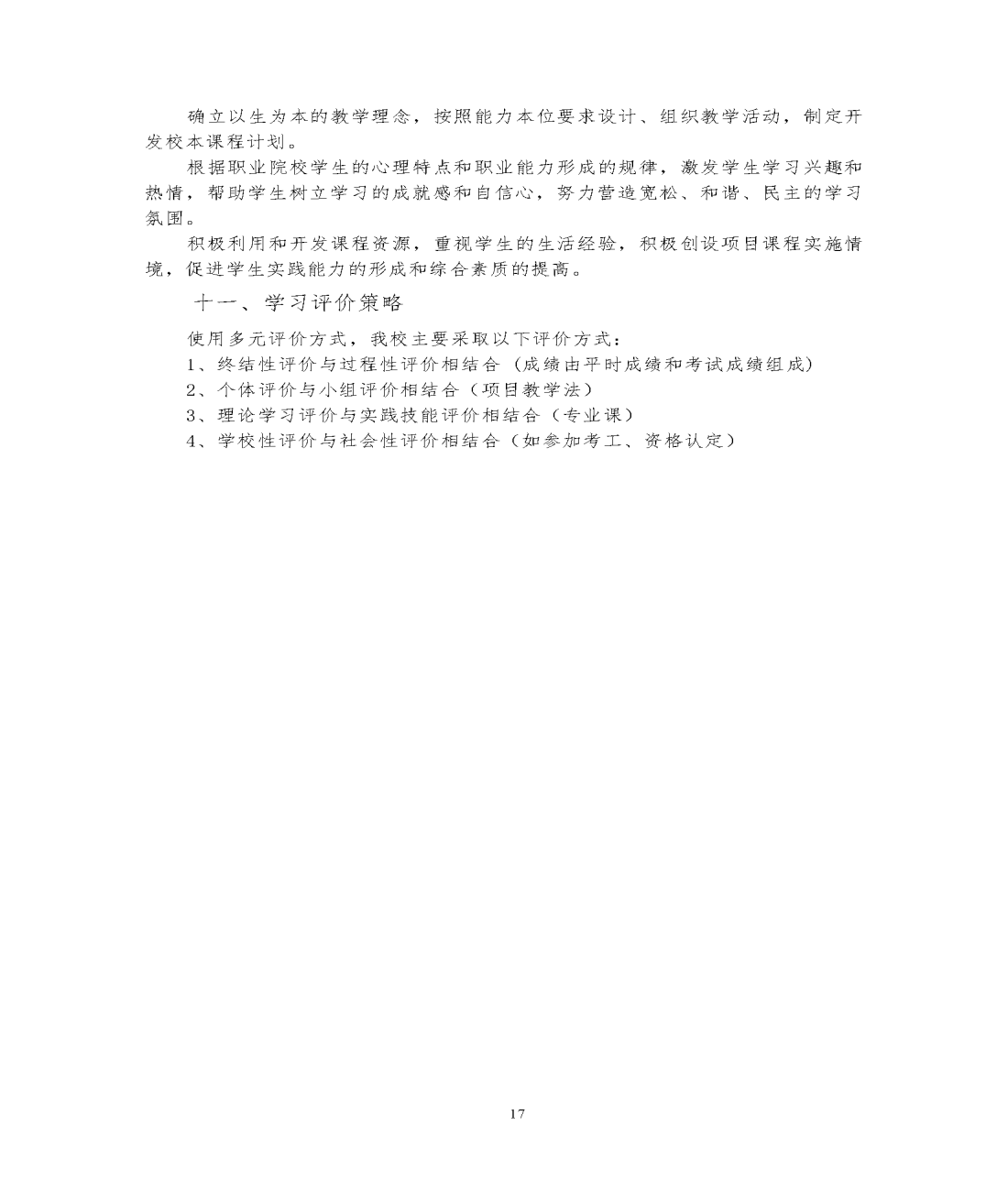 确立以生为本的教学理念，按照能力本位要求设计、组织教学活动，制定开发校本课程计划。

根据职业院校学生的心理特点和职业能力形成的规律，激发学生学习兴趣和热情，帮助学生树立学习的成就感和自信心，努力营造宽松、和谐、民主的学习氛围。

积极利用和开发课程资源，重视学生的生活经验，积极创设项目课程实施情境，促进学生实践能力的形成和综合素质的提高。

十一、学习评价策略

使用多元评价方式，我校主要采取以下评价方式：

1、终结性评价与过程性评价相结合（成绩由平时成绩和考试成绩组成）

2、个体评价与小组评价相结合（项目教学法）

3、理论学习评价与实践技能评价相结合（专业课）

4、学校性评价与社会性评价相结合（如参加考工、资格认定）

17